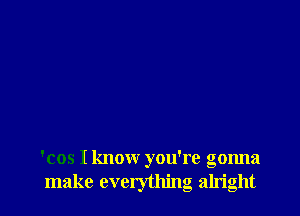 'cos I know you're gonna make everything alright